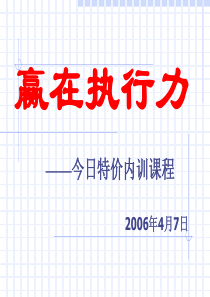 赢在执行力

——今日特价内训课程

2006年4月7日